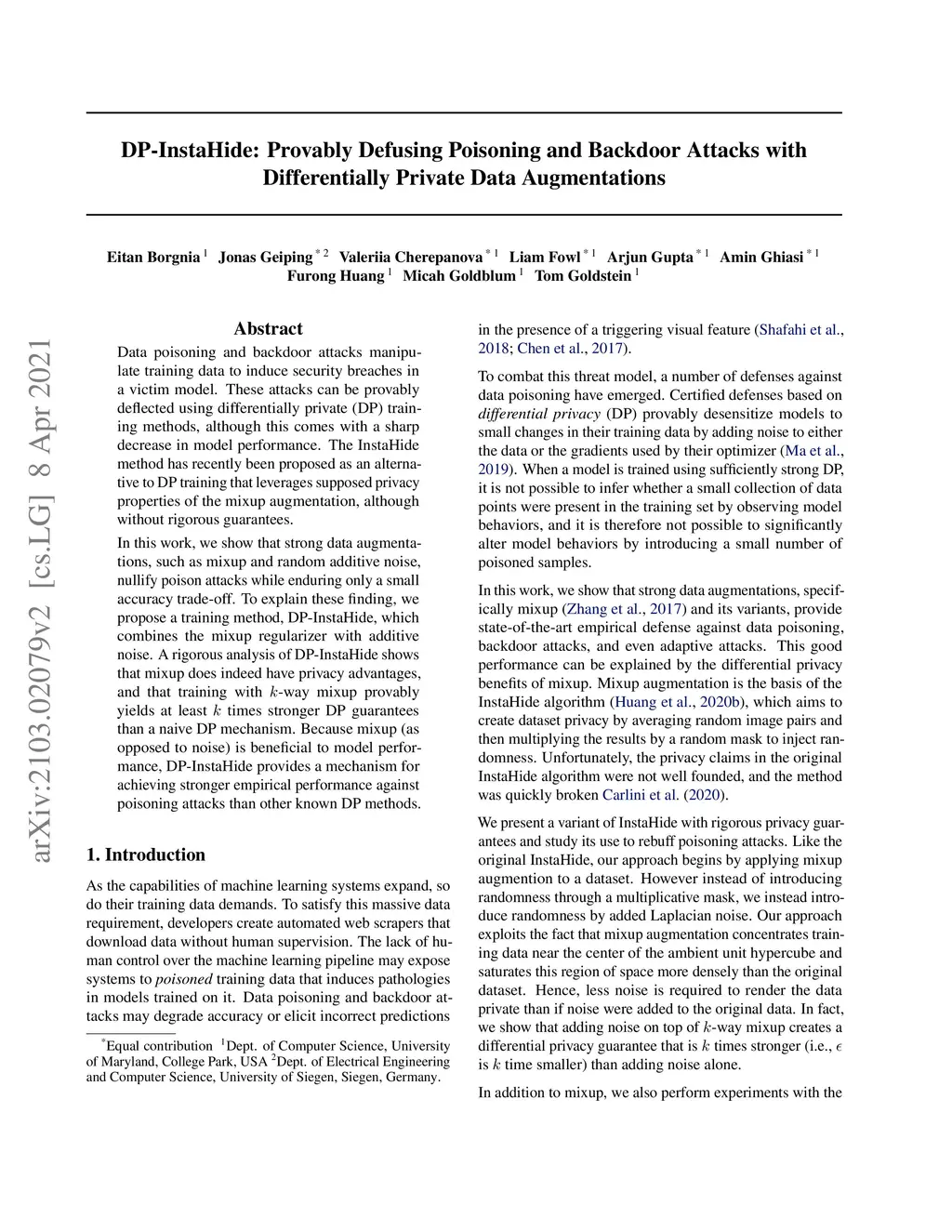 arXiv:2103.02079v2 [cs.LG] 8 Apr 2021

DP-InstaHide: Provably Defusing Poisoning and Backdoor Attacks with Differentially Private Data Augmentations

Eitan Borgnia $^{1}$ Jonas Geiping $^{*2}$ Valeriia Cherepanova $^{*1}$ Liam Fowl $^{*1}$ Arjun Gupta $^{*1}$ Amin Ghiasi $^{*1}$ Furong Huang $^{1}$ Micah Goldblum $^{1}$ Tom Goldstein $^{1}$

Abstract

Data poisoning and backdoor attacks manipulate training data to induce security breaches in a victim model. These attacks can be provably deflected using differentially private (DP) training methods, although this comes with a sharp decrease in model performance. The InstaHide method has recently been proposed as an alternative to DP training that leverages supposed privacy properties of the mixup augmentation, although without rigorous guarantees.

In this work, we show that strong data augmentations, such as mixup and random additive noise, nullify poison attacks while enduring only a small accuracy trade-off. To explain these finding, we propose a training method, DP-InstaHide, which combines the mixup regularizer with additive noise. A rigorous analysis of DP-InstaHide shows that mixup does indeed have privacy advantages, and that training with $k$-way mixup provably yields at least $k$ times stronger DP guarantees than a naive DP mechanism. Because mixup (as opposed to noise) is beneficial to model performance, DP-InstaHide provides a mechanism for achieving stronger empirical performance against poisoning attacks than other known DP methods.

1. Introduction

As the capabilities of machine learning systems expand, so do their training data demands. To satisfy this massive data requirement, developers create automated web scrapers that download data without human supervision. The lack of human control over the machine learning pipeline may expose systems to poisoned training data that induces pathologies in models trained on it. Data poisoning and backdoor attacks may degrade accuracy or elicit incorrect predictions

$^{*}$Equal contribution $^{1}$Dept. of Computer Science, University of Maryland, College Park, USA $^{2}$Dept. of Electrical Engineering and Computer Science, University of Siegen, Siegen, Germany.

in the presence of a triggering visual feature (Shafahi et al., 2018; Chen et al., 2017).

To combat this threat model, a number of defenses against data poisoning have emerged. Certified defenses based on differential privacy (DP) provably desensitize models to small changes in their training data by adding noise to either the data or the gradients used by their optimizer (Ma et al., 2019). When a model is trained using sufficiently strong DP, it is not possible to infer whether a small collection of data points were present in the training set by observing model behaviors, and it is therefore not possible to significantly alter model behaviors by introducing a small number of poisoned samples.

In this work, we show that strong data augmentations, specifically mixup (Zhang et al., 2017) and its variants, provide state-of-the-art empirical defense against data poisoning, backdoor attacks, and even adaptive attacks. This good performance can be explained by the differential privacy benefits of mixup. Mixup augmentation is the basis of the InstaHide algorithm (Huang et al., 2020b), which aims to create dataset privacy by averaging random image pairs and then multiplying the results by a random mask to inject randomness. Unfortunately, the privacy claims in the original InstaHide algorithm were not well founded, and the method was quickly broken Carlini et al. (2020).

We present a variant of InstaHide with rigorous privacy guarantees and study its use to rebuff poisoning attacks. Like the original InstaHide, our approach begins by applying mixup augmention to a dataset. However instead of introducing randomness through a multiplicative mask, we instead introduce randomness by added Laplacian noise. Our approach exploits the fact that mixup augmentation concentrates training data near the center of the ambient unit hypercube and saturates this region of space more densely than the original dataset. Hence, less noise is required to render the data private than if noise were added to the original data. In fact, we show that adding noise on top of $k$-way mixup creates a differential privacy guarantee that is $k$ times stronger (i.e., $\epsilon$ is $k$ time smaller) than adding noise alone.

In addition to mixup, we also perform experiments with the